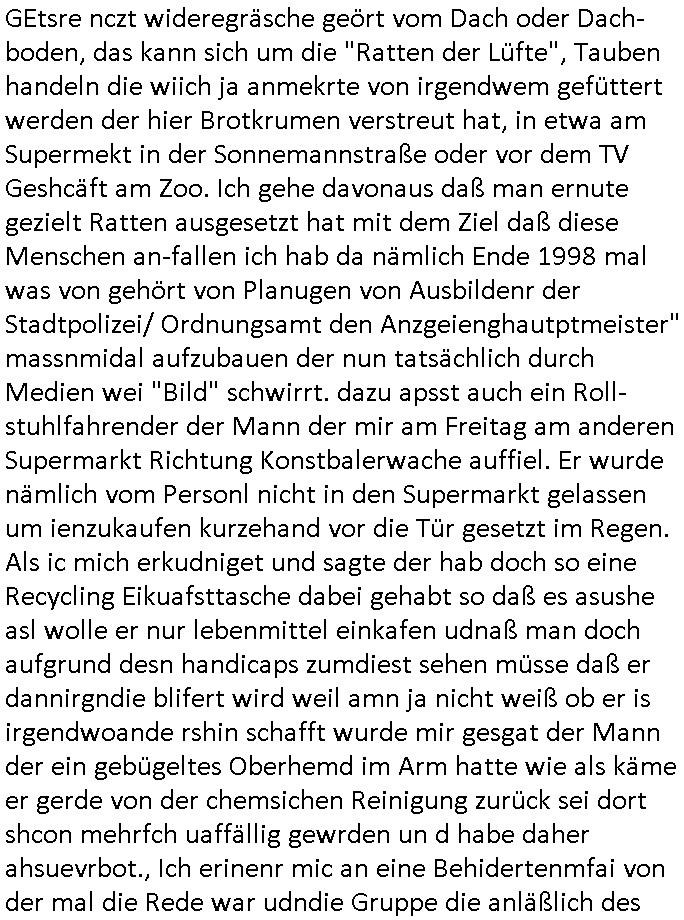 GEtsre nczt wideregräsche geört vom Dach oder Dachboden, das kann sich um die "Ratten der Lüfte", Tauben handeln die wiich ja anmekrte von irgendwem gefüttert werden der hier Brotkrumen verstreut hat, in etwa am Supermekt in der Sonnemannstraße oder vor dem TV Geshcäft am Zoo. Ich gehe davonaus daß man ernute gezielt Ratten ausgesetzt hat mit dem Ziel daß diese Menschen an-fallen ich hab da nämlich Ende 1998 mal was von gehört von Planugen von Ausbildenr der Stadtpolizei/ Ordnungsamt den Anzgeienghautptmeister" massnmidal aufzubauen der nun tatsächlich durch Medien wei "Bild" schwirrt. dazu apsst auch ein Rollstuhlfahrender der Mann der mir am Freitag am anderen Supermarkt Richtung Konstbalerwache auffiel. Er wurde nämlich vom Personl nicht in den Supermarkt gelassen um ienzukaufen kurzehand vor die Tür gesetzt im Regen. Als ic mich erkudniget und sagte der hab doch so eine Recycling Eikuafsttasche dabei gehabt so daß es asushe asl wolle er nur lebenmittel einkafen udnaß man doch aufgrund desn handicaps zumdiest sehen müsse daß er dannirgndie blifert wird weil amn ja nicht weiß ob er is irgendwoande rshin schafft wurde mir gesgat der Mann der ein gebügeltes Oberhemd im Arm hatte wie als käme er gerde von der chemsichen Reinigung zurück sei dort shcon mehrfch uaffällig gewrden un d habe daher ahsuevrbot., Ich erinenr mic an eine Behidertenmfai von der mal die Rede war udndie Gruppe die anläßlich des